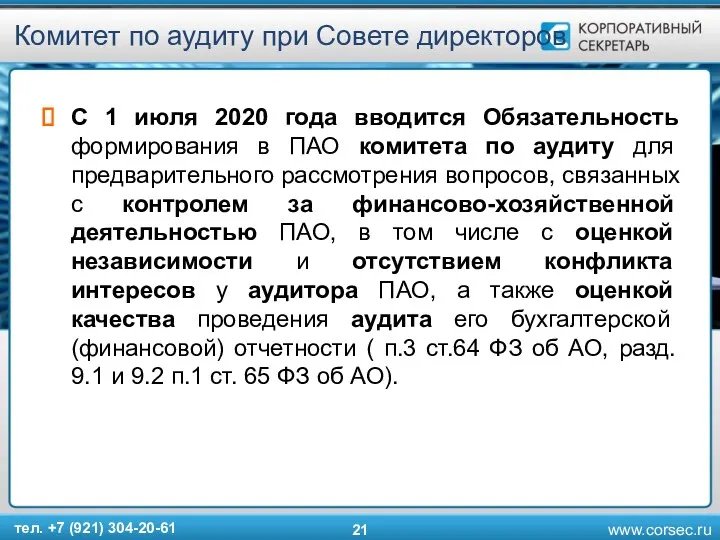 Комитет по аудиту при Совете директоров

КОРПОРАТИВНЫЙ СЕКРЕТАРЬ

С 1 июля 2020 года вводится Обязательность формирования в ПАО комитета по аудиту для предварительного рассмотрения вопросов, связанных с контролем за финансово-хозяйственной деятельностью ПАО, в том числе с оценкой независимости и отсутствием конфликта интересов у аудитора ПАО, а также оценкой качества проведения аудита его бухгалтерской (финансовой) отчетности ( п.3 ст.64 ФЗ об АО, разд. 9.1 и 9.2 п.1 ст. 65 ФЗ об АО).

тел. +7 (921) 304-20-61

21

www.corsec.ru